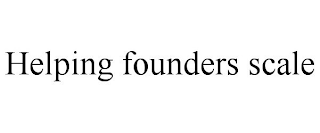 Helping founders scale